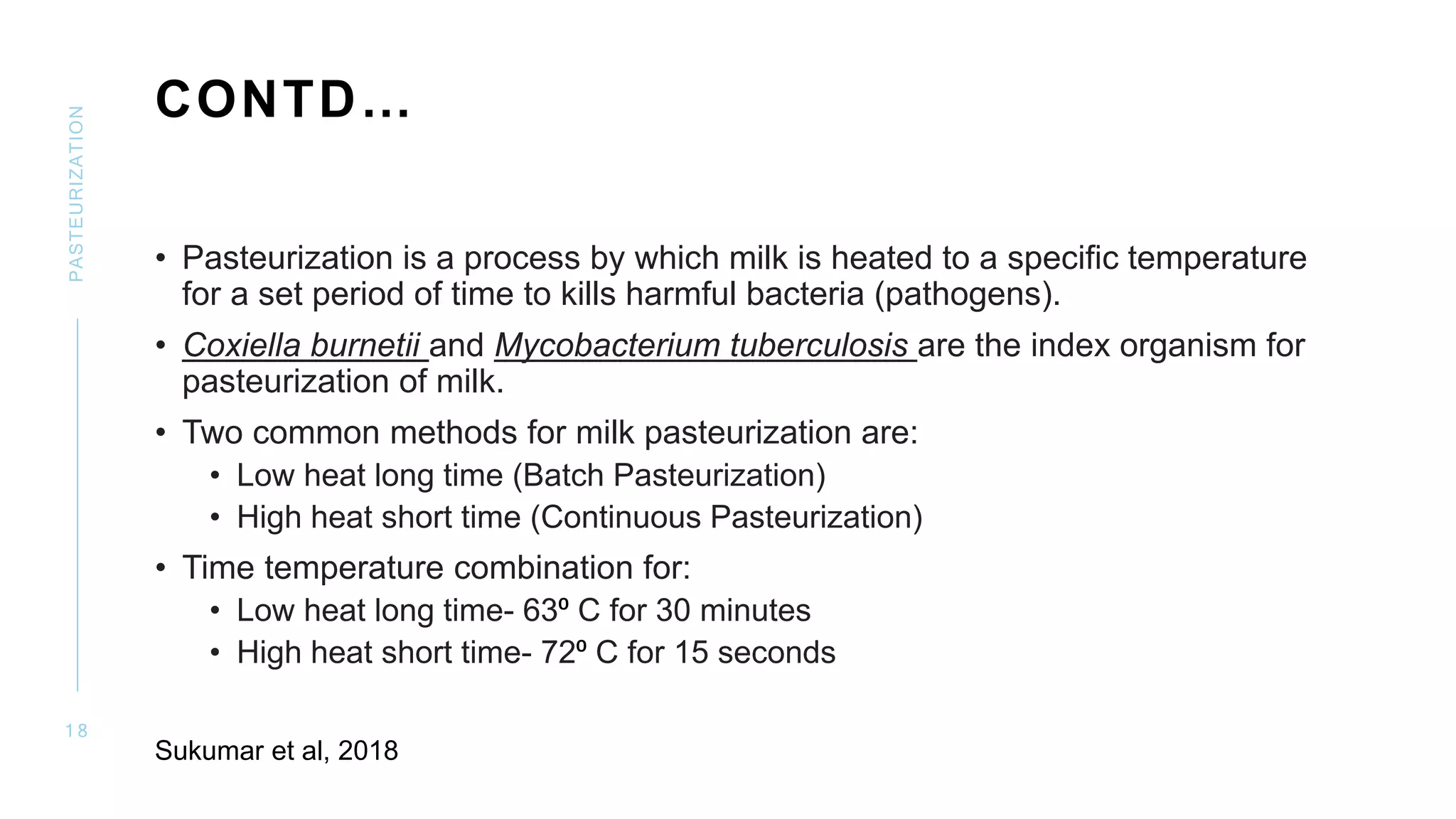 PASTEURIZATION

CONTD...

• Pasteurization is a process by which milk is heated to a specific temperature for a set period of time to kills harmful bacteria (pathogens).

• Coxiella burnetii and Mycobacterium tuberculosis are the index organism for pasteurization of milk.

• Two common methods for milk pasteurization are:
  • Low heat long time (Batch Pasteurization)
  • High heat short time (Continuous Pasteurization)

• Time temperature combination for:
  • Low heat long time- 63º C for 30 minutes
  • High heat short time- 72º C for 15 seconds

18

Sukumar et al, 2018